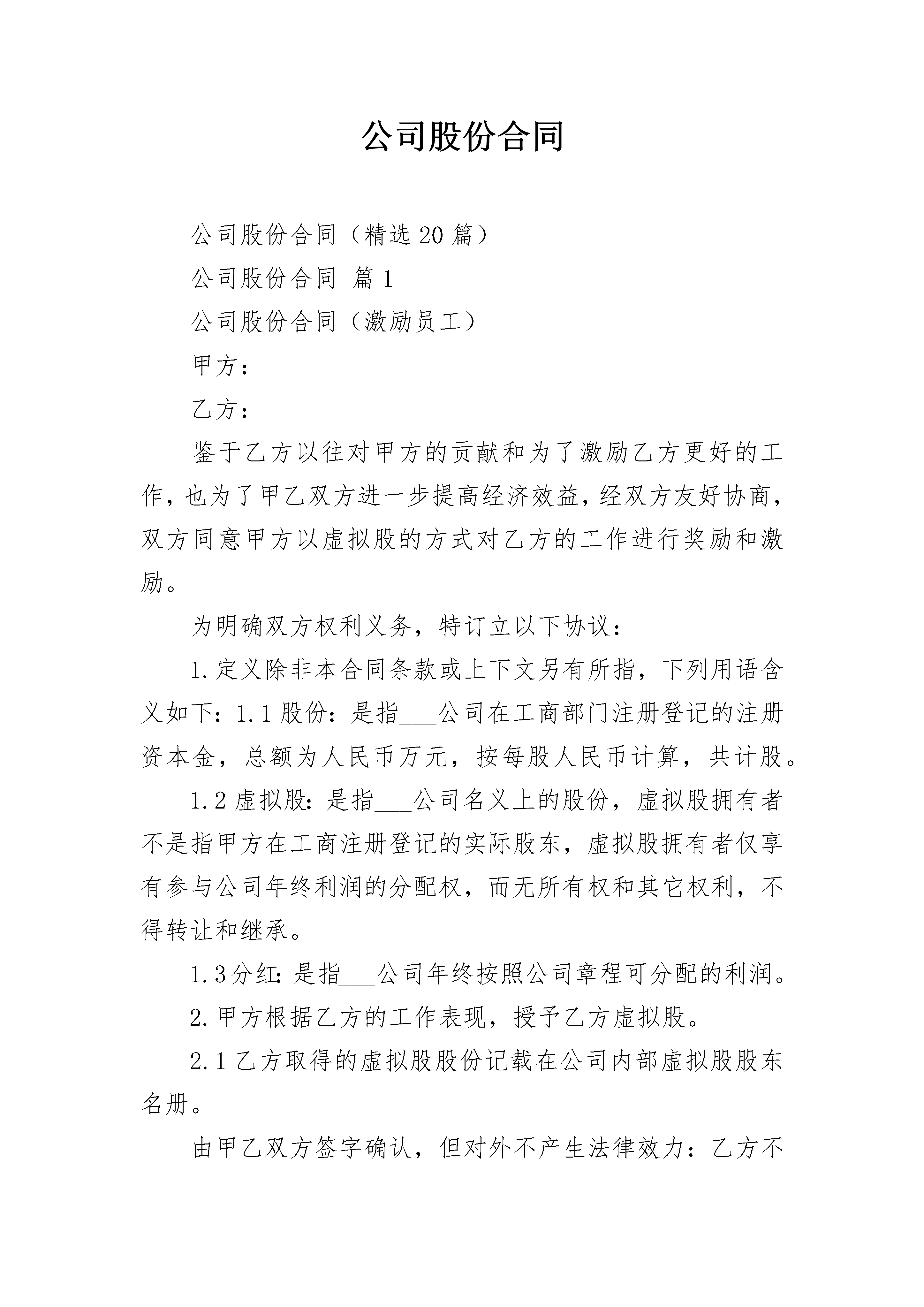 公司股份合同

公司股份合同（精选20篇）

公司股份合同 篇1

公司股份合同（激励员工）

甲方：

乙方：

鉴于乙方以往对甲方的贡献和为了激励乙方更好的工作，也为了甲乙双方进一步提高经济效益，经双方友好协商，双方同意甲方以虚拟股的方式对乙方的工作进行奖励和激励。

为明确双方权利义务，特订立以下协议：

1.定义除非本合同条款或上下文另有所指，下列用语含义如下：1.1股份：是指___公司在工商部门注册登记的注册资本金，总额为人民币万元，按每股人民币计算，共计股。

1.2虚拟股：是指___公司名义上的股份，虚拟股拥有者不是指甲方在工商注册登记的实际股东，虚拟股拥有者仅享有参与公司年终利润的分配权，而无所有权和其它权利，不得转让和继承。

1.3分红：是指___公司年终按照公司章程可分配的利润。

2.甲方根据乙方的工作表现，授予乙方虚拟股。

2.1乙方取得的虚拟股股份记载在公司内部虚拟股股东名册。

由甲乙双方签字确认，但对外不产生法律效力：乙方不